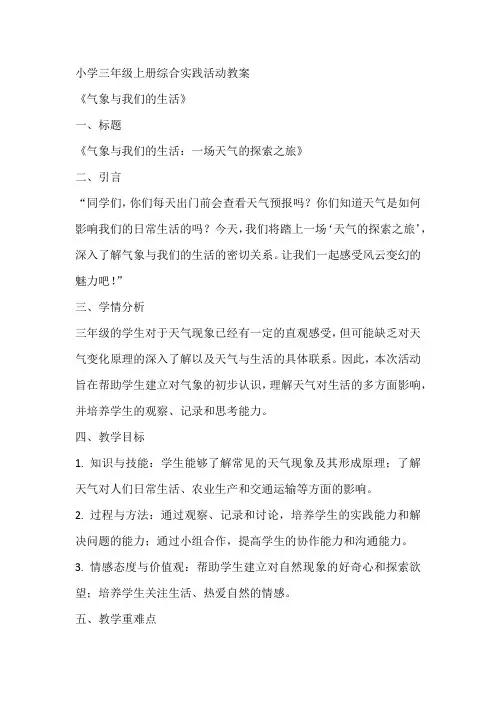 小学三年级上册综合实践活动教案

《气象与我们的生活》

一、标题

《气象与我们的生活：一场天气的探索之旅》

二、引言

“同学们，你们每天出门前会查看天气预报吗？你们知道天气是如何影响我们的日常生活的吗？今天，我们将踏上一场‘天气的探索之旅’，深入了解气象与我们的生活的密切关系。让我们一起感受风云变幻的魅力吧！”

三、学情分析

三年级的学生对于天气现象已经有一定的直观感受，但可能缺乏对天气变化原理的深入了解以及天气与生活的具体联系。因此，本次活动旨在帮助学生建立对气象的初步认识，理解天气对生活的多方面影响，并培养学生的观察、记录和思考能力。

四、教学目标

1. 知识与技能：学生能够了解常见的天气现象及其形成原理；了解天气对人们日常生活、农业生产和交通运输等方面的影响。

2. 过程与方法：通过观察、记录和讨论，培养学生的实践能力和解决问题的能力；通过小组合作，提高学生的协作能力和沟通能力。

3. 情感态度与价值观：帮助学生建立对自然现象的好奇心和探索欲望；培养学生关注生活、热爱自然的情感。

五、教学重难点